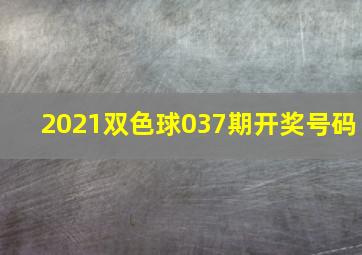 2021双色球037期开奖号码